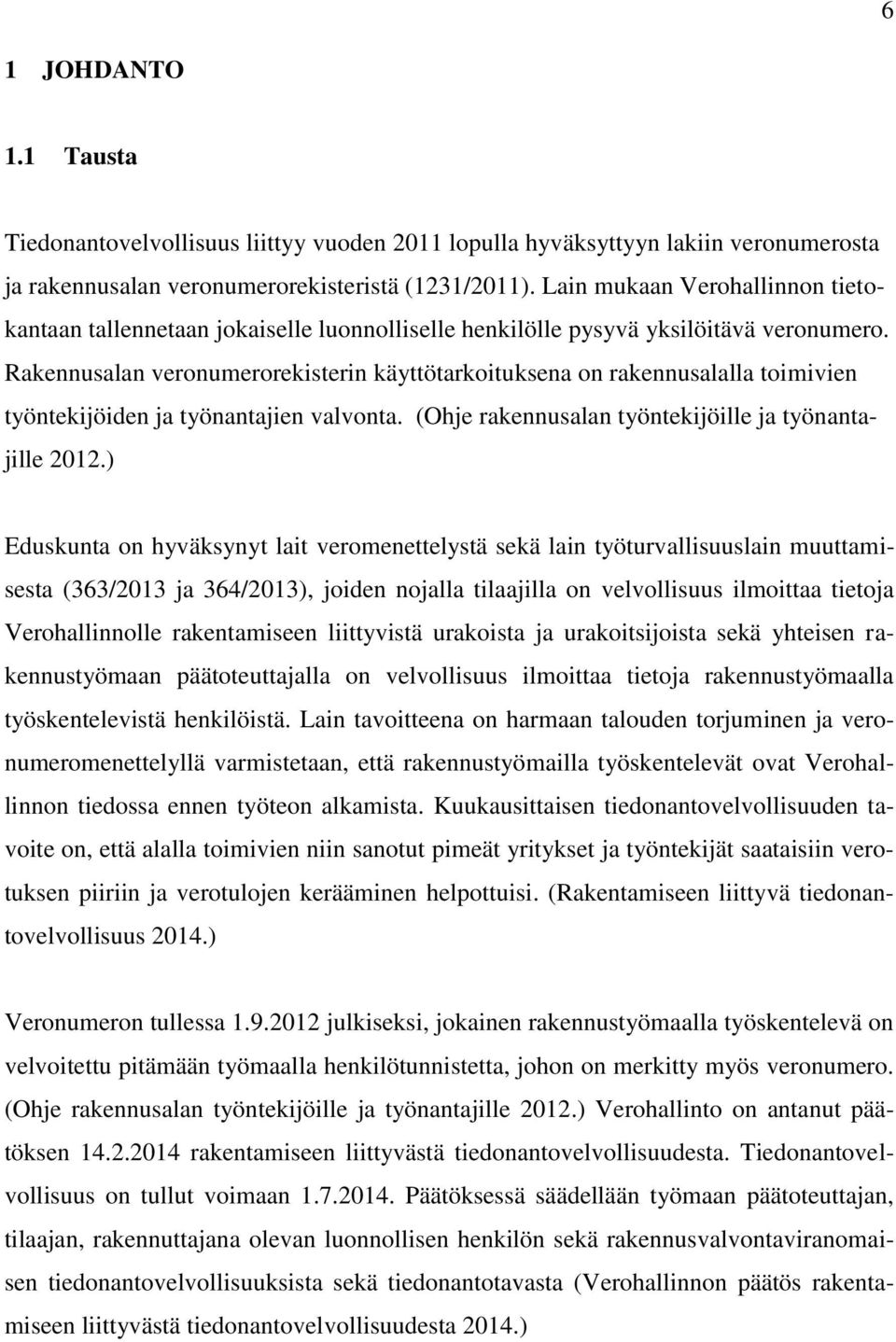 6

1 JOHDANTO

1.1 Tausta

Tiedonantovelvollisuus liittyy vuoden 2011 lopulla hyväksyttyyn lakiin veronumerosta ja rakennusalan veronumerorekisteristä (1231/2011). Lain mukaan Verohallinnon tietokantaan tallennetaan jokaiselle luonnolliselle henkilölle pysyvä yksilöitävä veronumero. Rakennusalan veronumerorekisterin käyttötarkoituksena on rakennusalalla toimivien työntekijöiden ja työnantajien valvonta. (Ohje rakennusalan työntekijöille ja työnantajille 2012.)

Eduskunta on hyväksynyt lait veromenettelystä sekä lain työturvallisuuslain muuttamisesta (363/2013 ja 364/2013), joiden nojalla tilaajilla on velvollisuus ilmoittaa tietoja Verohallinnolle rakentamiseen liittyvistä urakoista ja urakoitsijoista sekä yhteisen rakennustyömaan päätoteuttajalla on velvollisuus ilmoittaa tietoja rakennustyömaalla työskentelevistä henkilöistä. Lain tavoitteena on harmaan talouden torjuminen ja veronumeromenettelyllä varmistetaan, että rakennustyömailla työskentelevät ovat Verohallinnon tiedossa ennen työteon alkamista. Kuukausittaisen tiedonantovelvollisuuden tavoite on, että alalla toimivien niin sanotut pimeät yritykset ja työntekijät saataisiin verotuksen piiriin ja verotulojen kerääminen helpottuisi. (Rakentamiseen liittyvä tiedonantovelvollisuus 2014.)

Veronumeron tullessa 1.9.2012 julkiseksi, jokainen rakennustyömaalla työskentelevä on velvoitettu pitämään työmaalla henkilötunnistetta, johon on merkitty myös veronumero. (Ohje rakennusalan työntekijöille ja työnantajille 2012.) Verohallinto on antanut päätöksen 14.2.2014 rakentamiseen liittyvästä tiedonantovelvollisuudesta. Tiedonantovelvollisuus on tullut voimaan 1.7.2014. Päätöksessä säädellään työmaan päätoteuttajan, tilaajan, rakennuttajana olevan luonnollisen henkilön sekä rakennusvalvontaviranomaisen tiedonantovelvollisuuksista sekä tiedonantotavasta (Verohallinnon päätös rakentamiseen liittyvästä tiedonantovelvollisuudesta 2014.)